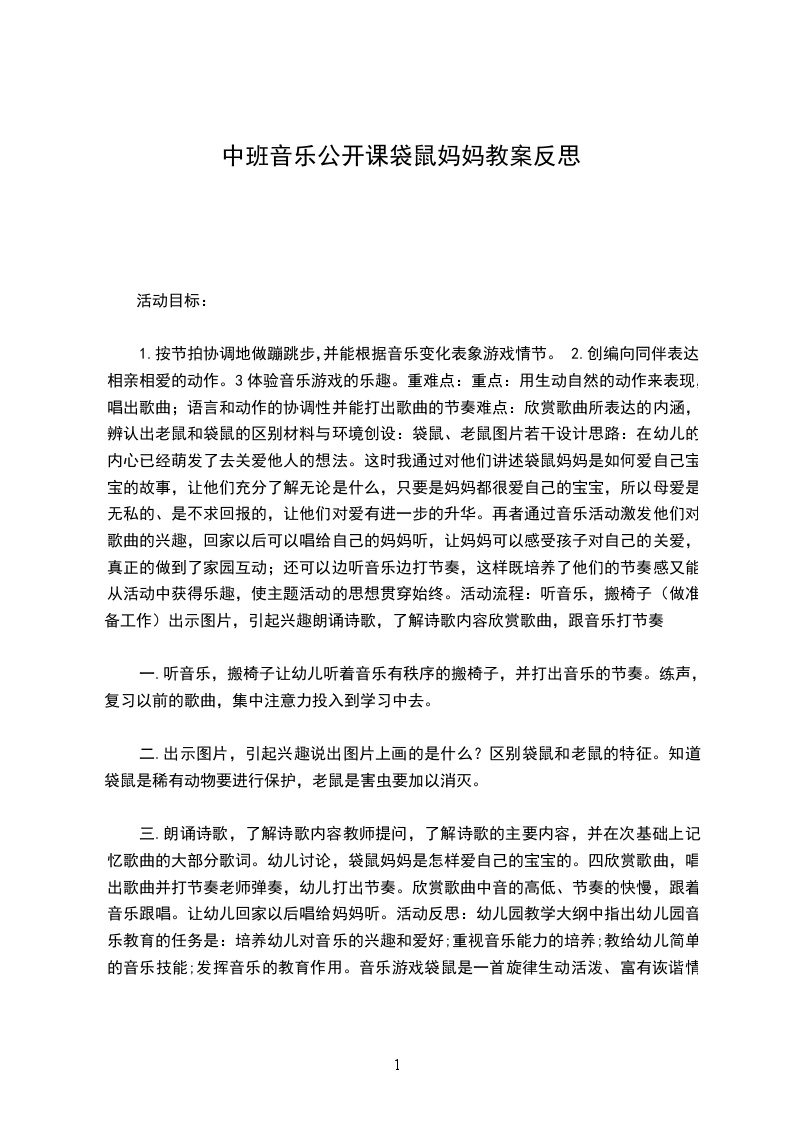 中班音乐公开课袋鼠妈妈教案反思

活动目标：

1.按节拍协调地做蹦跳步,并能根据音乐变化表象游戏情节。 2.创编向同伴表达相亲相爱的动作。3体验音乐游戏的乐趣。重难点：重点：用生动自然的动作来表现,唱出歌曲；语言和动作的协调性并能打出歌曲的节奏难点：欣赏歌曲所表达的内涵，辨认出老鼠和袋鼠的区别材料与环境创设：袋鼠、老鼠图片若干设计思路：在幼儿的内心已经萌发了去关爱他人的想法。这时我通过对他们讲述袋鼠妈妈是如何爱自己宝宝的故事，让他们充分了解无论是什么，只要是妈妈都很爱自己的宝宝，所以母爱是无私的、是不求回报的，让他们对爱有进一步的升华。再者通过音乐活动激发他们对歌曲的兴趣，回家以后可以唱给自己的妈妈听，让妈妈可以感受孩子对自己的关爱，真正的做到了家园互动；还可以边听音乐边打节奏，这样既培养了他们的节奏感又能从活动中获得乐趣，使主题活动的思想贯穿始终。活动流程：听音乐，搬椅子（做准备工作）出示图片，引起兴趣朗诵诗歌，了解诗歌内容欣赏歌曲，跟音乐打节奏

一.听音乐，搬椅子让幼儿听着音乐有秩序的搬椅子，并打出音乐的节奏。练声，复习以前的歌曲，集中注意力投入到学习中去。

二.出示图片，引起兴趣说出图片上画的是什么？区别袋鼠和老鼠的特征。知道袋鼠是稀有动物要进行保护，老鼠是害虫要加以消灭。

三.朗诵诗歌，了解诗歌内容教师提问，了解诗歌的主要内容，并在次基础上记忆歌曲的大部分歌词。幼儿讨论，袋鼠妈妈是怎样爱自己的宝宝的。四欣赏歌曲，唱出歌曲并打节奏老师弹奏，幼儿打出节奏。欣赏歌曲中音的高低、节奏的快慢，跟着音乐跟唱。让幼儿回家以后唱给妈妈听。活动反思：幼儿园教学大纲中指出幼儿园音乐教育的任务是：培养幼儿对音乐的兴趣和爱好;重视音乐能力的培养;教给幼儿简单的音乐技能;发挥音乐的教育作用。音乐游戏袋鼠是一首旋律生动活泼、富有诙谐情

1